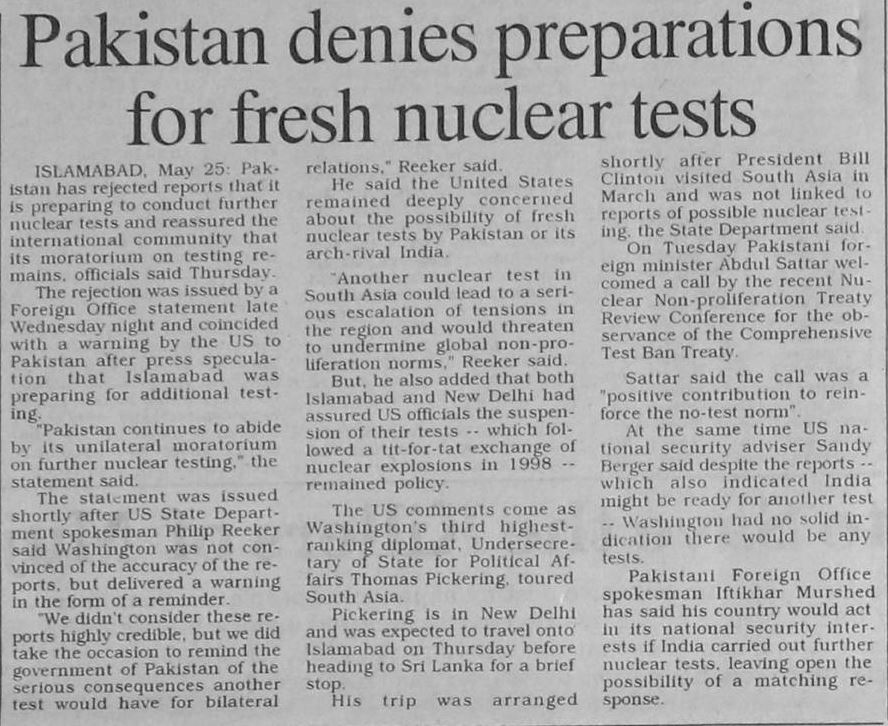 Pakistan denies preparations for fresh nuclear tests

ISLAMABAD, May 25: Pakistan has rejected reports that it is preparing to conduct further nuclear tests and reassured the international community that its moratorium on testing remains, officials said Thursday.

The rejection was issued by a Foreign Office statement late Wednesday night and coincided with a warning by the US to Pakistan after press speculation that Islamabad was preparing for additional testing.

"Pakistan continues to abide by its unilateral moratorium on further nuclear testing," the statement said.

The statement was issued shortly after US State Department spokesman Philip Reeker said Washington was not convinced of the accuracy of the reports, but delivered a warning in the form of a reminder.

"We didn't consider these reports highly credible, but we did take the occasion to remind the government of Pakistan of the serious consequences another test would have for bilateral relations," Reeker said.

He said the United States remained deeply concerned about the possibility of fresh nuclear tests by Pakistan or its arch-rival India.

"Another nuclear test in South Asia could lead to a serious escalation of tensions in the region and would threaten to undermine global non-proliferation norms," Reeker said.

But, he also added that both Islamabad and New Delhi had assured US officials the suspension of their tests -- which followed a tit-for-tat exchange of nuclear explosions in 1998 -- remained policy.

The US comments come as Washington's third highest-ranking diplomat, Undersecretary of State for Political Affairs Thomas Pickering, toured South Asia.

Pickering is in New Delhi and was expected to travel onto Islamabad on Thursday before heading to Sri Lanka for a brief stop.

His trip was arranged shortly after President Bill Clinton visited South Asia in March and was not linked to reports of possible nuclear testing, the State Department said.

On Tuesday Pakistani foreign minister Abdul Sattar welcomed a call by the recent Nuclear Non-proliferation Treaty Review Conference for the observance of the Comprehensive Test Ban Treaty.

Sattar said the call was a "positive contribution to reinforce the no-test norm".

At the same time US national security adviser Sandy Berger said despite the reports -- which also indicated India might be ready for another test -- Washington had no solid indication there would be any tests.

Pakistani Foreign Office spokesman Iftikhar Murshed has said his country would act in its national security interests if India carried out further nuclear tests, leaving open the possibility of a matching response.